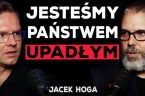 JESTEŚMY PAŃSTWEM UPADŁYM

JACEK HOGA